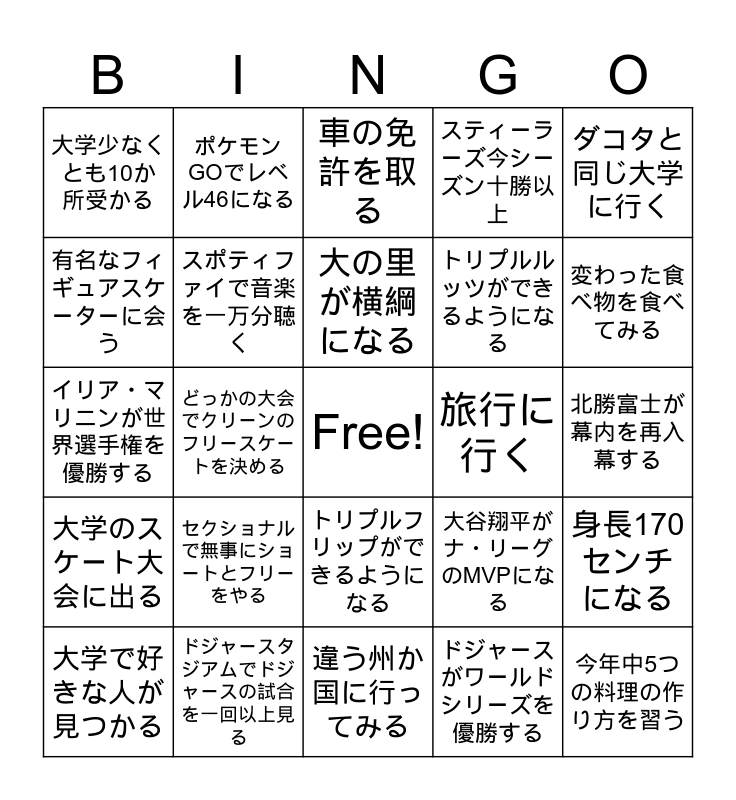 | B | I | N | G | O |
|---|---|---|---|---|
| 大学少なくとも10か所受かる | ポケモンGOでレベル46になる | 車の免許を取る | スティーラーズ今シーズン十勝以上 | ダコタと同じ大学に行く |
| 有名なフィギュアスケーターに会う | スポティファイで音楽を一万分聴く | 大の里が横綱になる | トリプルルッツができるようになる | 変わった食べ物を食べてみる |
| イリア・マリニンが世界選手権を優勝する | どっかの大会でクリーンのフリースケートを決める | Free! | 旅行に行く | 北勝富士が幕内を再入幕する |
| 大学のスケート大会に出る | セクショナルで無事にショートとフリーをやる | トリプルフリップができるようになる | 大谷翔平がナ・リーグのMVPになる | 身長170センチになる |
| 大学で好きな人が見つかる | ドジャースタジアムでドジャースの試合を一回以上見る | 違う州か国に行ってみる | ドジャースがワールドシリーズを優勝する | 今年中5つの料理の作り方を習う |